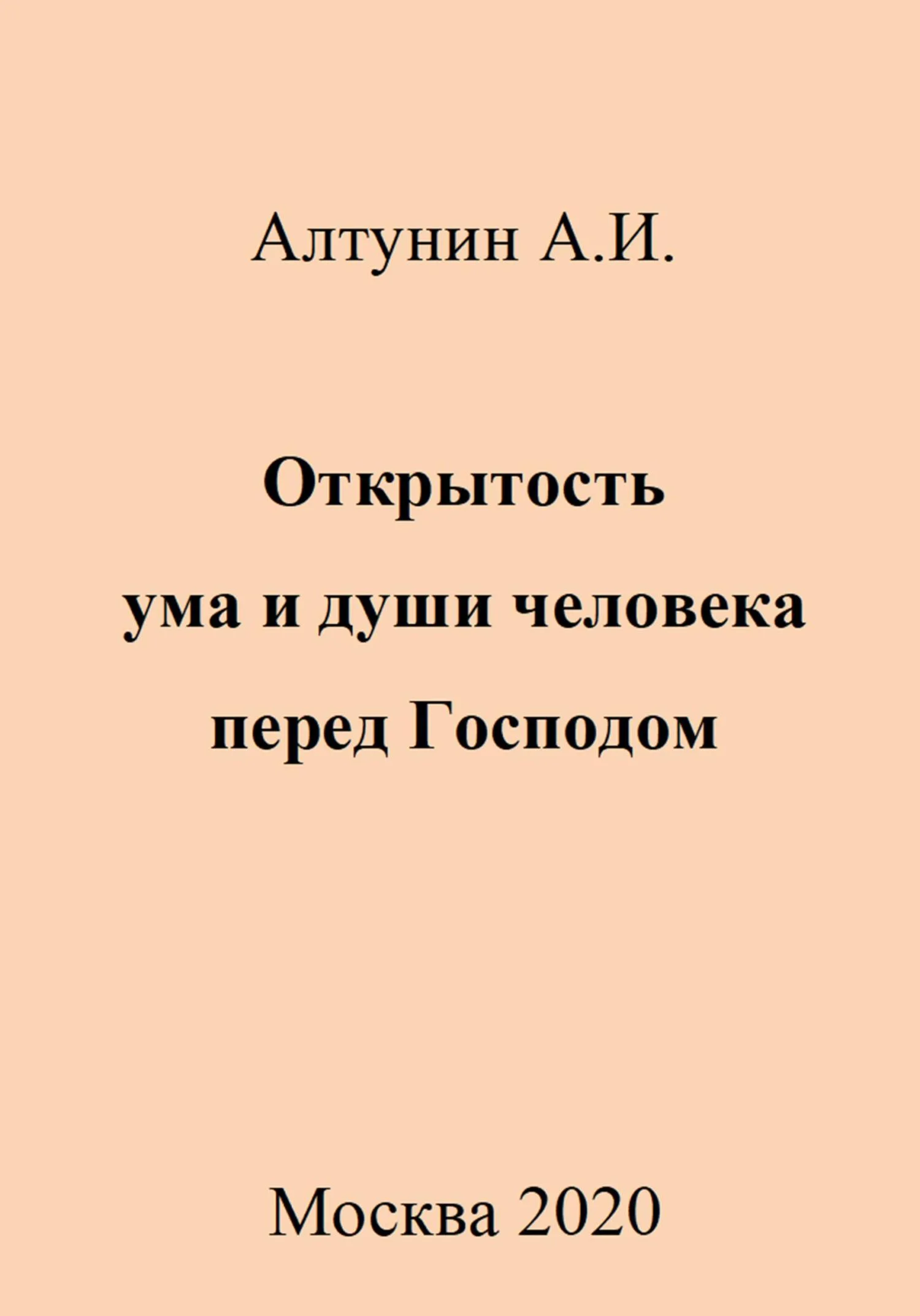 Алтунин А.И.

Открытость ума и души человека перед Господом

Москва 2020